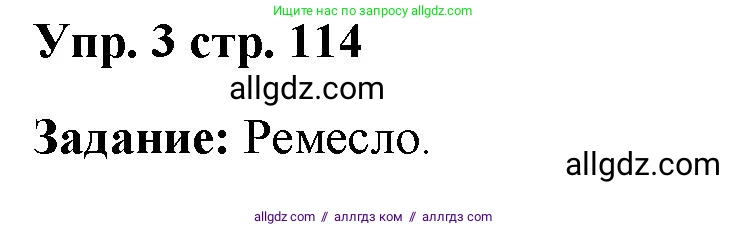 Ищите нас по запросу allgdz.com

Упр. 3 стр. 114

allgdz.com

Задание: Ремесло.

allgdz.com

allgdz com // аллгдз ком // аллгдз com